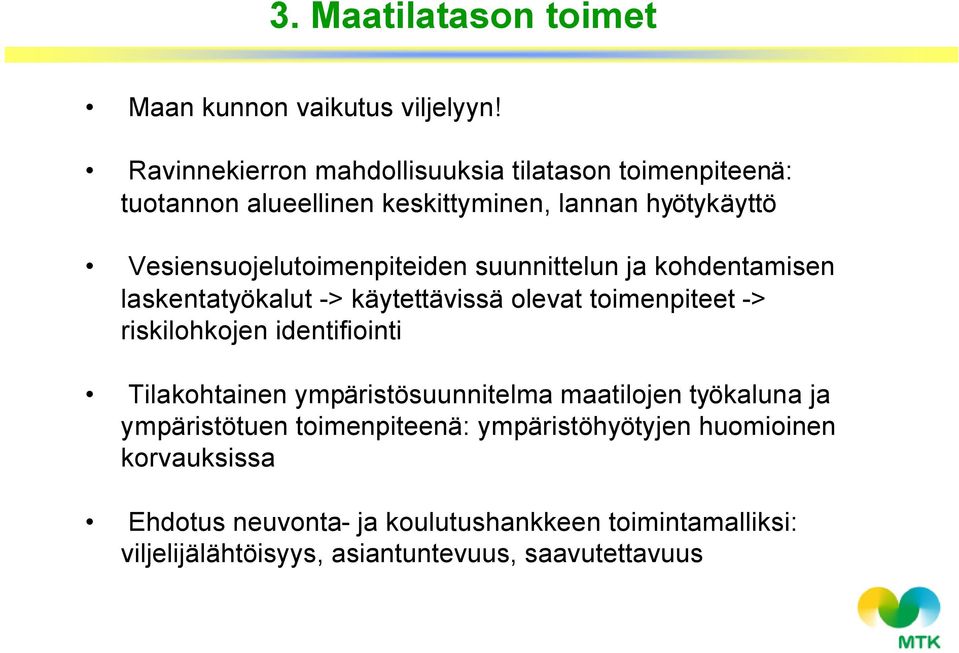 3. Maatilatason toimet

• Maan kunnon vaikutus viljelyyn!

• Ravinnekierron mahdollisuuksia tilatason toimenpiteenä: tuotannon alueellinen keskittyminen, lannan hyötykäyttö

• Vesiensuojelutoimenpiteiden suunnittelun ja kohdentamisen laskentatyökalut -> käytettävissä olevat toimenpiteet -> riskilohkojen identifiointi

• Tilakohtainen ympäristösuunnitelma maatilojen työkaluna ja ympäristötuen toimenpiteenä: ympäristöhyötyjen huomioinen korvauksissa

• Ehdotus neuvonta- ja koulutushankkeen toimintamalliksi: viljelijälähtöisyys, asiantuntevuus, saavutettavuus

MTK